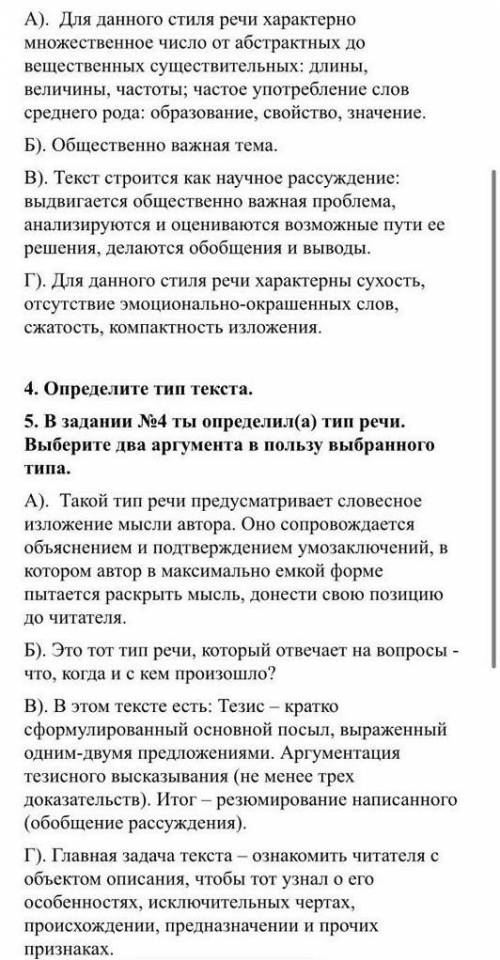 А). Для данного стиля речи характерно множественное число от абстрактных до вещественных существительных: длины, величины, частоты; частое употребление слов среднего рода: образование, свойство, значение.

Б). Общественно важная тема.

В). Текст строится как научное рассуждение: выдвигается общественно важная проблема, анализируются и оцениваются возможные пути ее решения, делаются обобщения и выводы.

Г). Для данного стиля речи характерны сухость, отсутствие эмоционально-окрашенных слов, сжатость, компактность изложения.

4. Определите тип текста.

5. В задании №4 ты определил(а) тип речи. Выберите два аргумента в пользу выбранного типа.

А). Такой тип речи предусматривает словесное изложение мысли автора. Оно сопровождается объяснением и подтверждением умозаключений, в котором автор в максимально емкой форме пытается раскрыть мысль, донести свою позицию до читателя.

Б). Это тот тип речи, который отвечает на вопросы - что, когда и с кем произошло?

В). В этом тексте есть: Тезис – кратко сформулированный основной посыл, выраженный одним-двумя предложениями. Аргументация тезисного высказывания (не менее трех доказательств). Итог – резюмирование написанного (обобщение рассуждения).

Г). Главная задача текста – ознакомить читателя с объектом описания, чтобы тот узнал о его особенностях, исключительных чертах, происхождении, предназначении и прочих признаках.